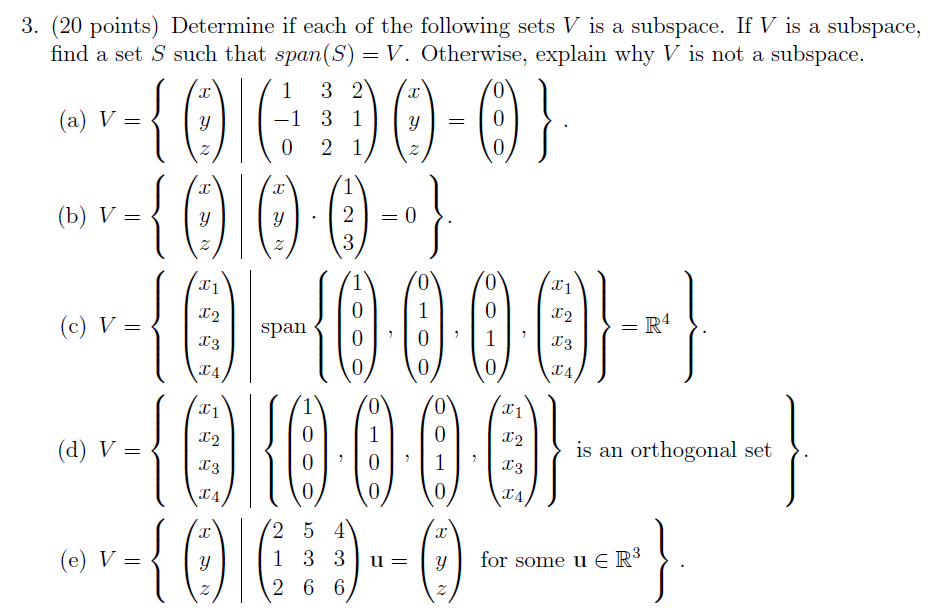 3. (20 points) Determine if each of the following sets $V$ is a subspace. If $V$ is a subspace, find a set $S$ such that $span(S) = V$. Otherwise, explain why $V$ is not a subspace.

(a) $V = \left\{ \begin{pmatrix} x \\ y \\ z \end{pmatrix} \middle| \begin{pmatrix} 1 & 3 & 2 \\ -1 & 3 & 1 \\ 0 & 2 & 1 \end{pmatrix} \begin{pmatrix} x \\ y \\ z \end{pmatrix} = \begin{pmatrix} 0 \\ 0 \\ 0 \end{pmatrix} \right\}$.

(b) $V = \left\{ \begin{pmatrix} x \\ y \\ z \end{pmatrix} \middle| \begin{pmatrix} x \\ y \\ z \end{pmatrix} \cdot \begin{pmatrix} 1 \\ 2 \\ 3 \end{pmatrix} = 0 \right\}$.

(c) $V = \left\{ \begin{pmatrix} x_1 \\ x_2 \\ x_3 \\ x_4 \end{pmatrix} \middle| \text{span} \left\{ \begin{pmatrix} 1 \\ 0 \\ 0 \\ 0 \end{pmatrix}, \begin{pmatrix} 0 \\ 1 \\ 0 \\ 0 \end{pmatrix}, \begin{pmatrix} 0 \\ 0 \\ 1 \\ 0 \end{pmatrix}, \begin{pmatrix} x_1 \\ x_2 \\ x_3 \\ x_4 \end{pmatrix} \right\} = \mathbb{R}^4 \right\}$.

(d) $V = \left\{ \begin{pmatrix} x_1 \\ x_2 \\ x_3 \\ x_4 \end{pmatrix} \middle| \left\{ \begin{pmatrix} 1 \\ 0 \\ 0 \\ 0 \end{pmatrix}, \begin{pmatrix} 0 \\ 1 \\ 0 \\ 0 \end{pmatrix}, \begin{pmatrix} 0 \\ 0 \\ 1 \\ 0 \end{pmatrix}, \begin{pmatrix} x_1 \\ x_2 \\ x_3 \\ x_4 \end{pmatrix} \right\} \text{ is an orthogonal set} \right\}$.

(e) $V = \left\{ \begin{pmatrix} x \\ y \\ z \end{pmatrix} \middle| \begin{pmatrix} 2 & 5 & 4 \\ 1 & 3 & 3 \\ 2 & 6 & 6 \end{pmatrix} \mathbf{u} = \begin{pmatrix} x \\ y \\ z \end{pmatrix} \text{ for some } \mathbf{u} \in \mathbb{R}^3 \right\}$.